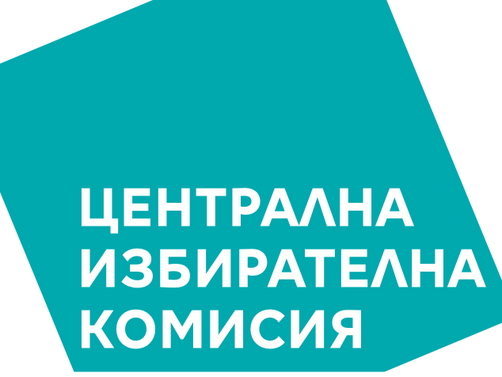 ЦЕНТРАЛНА
ИЗБИРАТЕЛНА
КОМИСИЯ